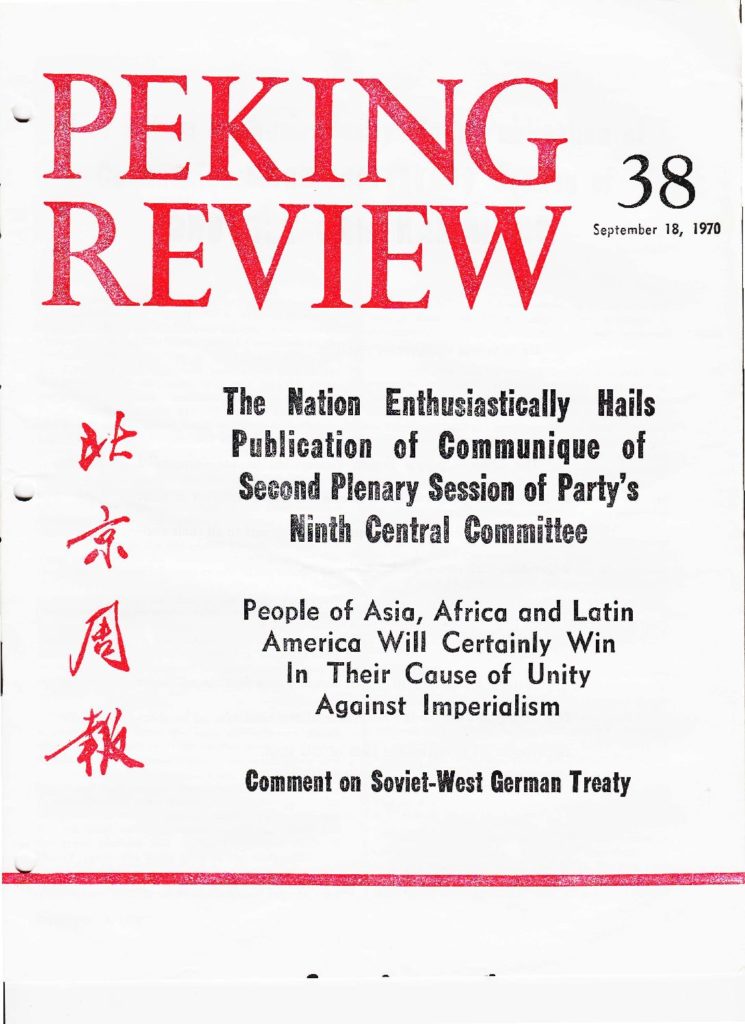 PEKING REVIEW

38

September 18, 1970

北京周報

The Nation Enthusiastically Hails Publication of Communique of Second Plenary Session of Party's Ninth Central Committee

People of Asia, Africa and Latin America Will Certainly Win In Their Cause of Unity Against Imperialism

Comment on Soviet-West German Treaty